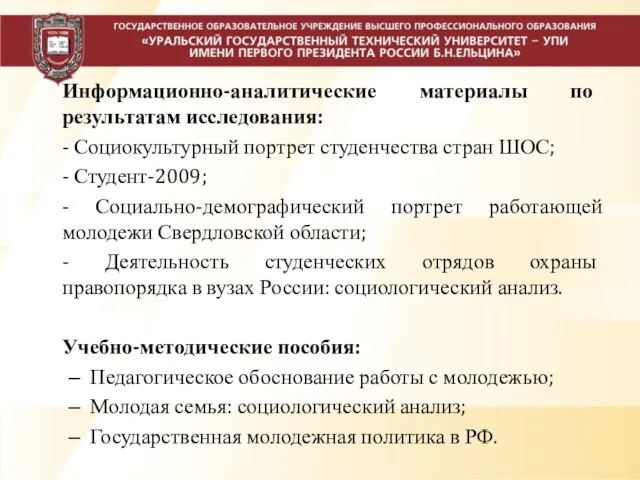 ГОСУДАРСТВЕННОЕ ОБРАЗОВАТЕЛЬНОЕ УЧРЕЖДЕНИЕ ВЫСШЕГО ПРОФЕССИОНАЛЬНОГО ОБРАЗОВАНИЯ
«УРАЛЬСКИЙ ГОСУДАРСТВЕННЫЙ ТЕХНИЧЕСКИЙ УНИВЕРСИТЕТ – УПИ
ИМЕНИ ПЕРВОГО ПРЕЗИДЕНТА РОССИИ Б.Н.ЕЛЬЦИНА»

Информационно-аналитические материалы по результатам исследования:

- Социокультурный портрет студенчества стран ШОС;

- Студент-2009;

- Социально-демографический портрет работающей молодежи Свердловской области;

- Деятельность студенческих отрядов охраны правопорядка в вузах России: социологический анализ.

Учебно-методические пособия:

– Педагогическое обоснование работы с молодежью;

– Молодая семья: социологический анализ;

– Государственная молодежная политика в РФ.